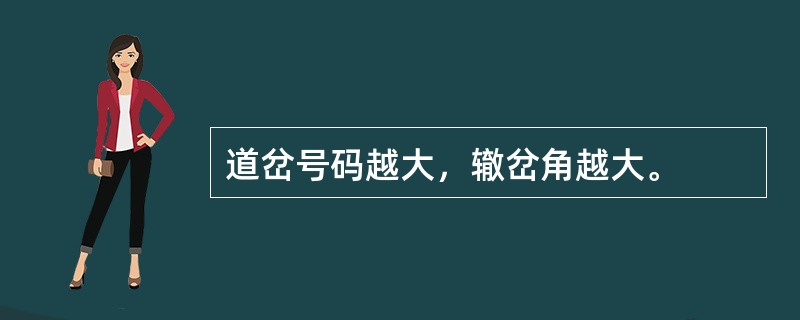 道岔号码越大，辙岔角越大。